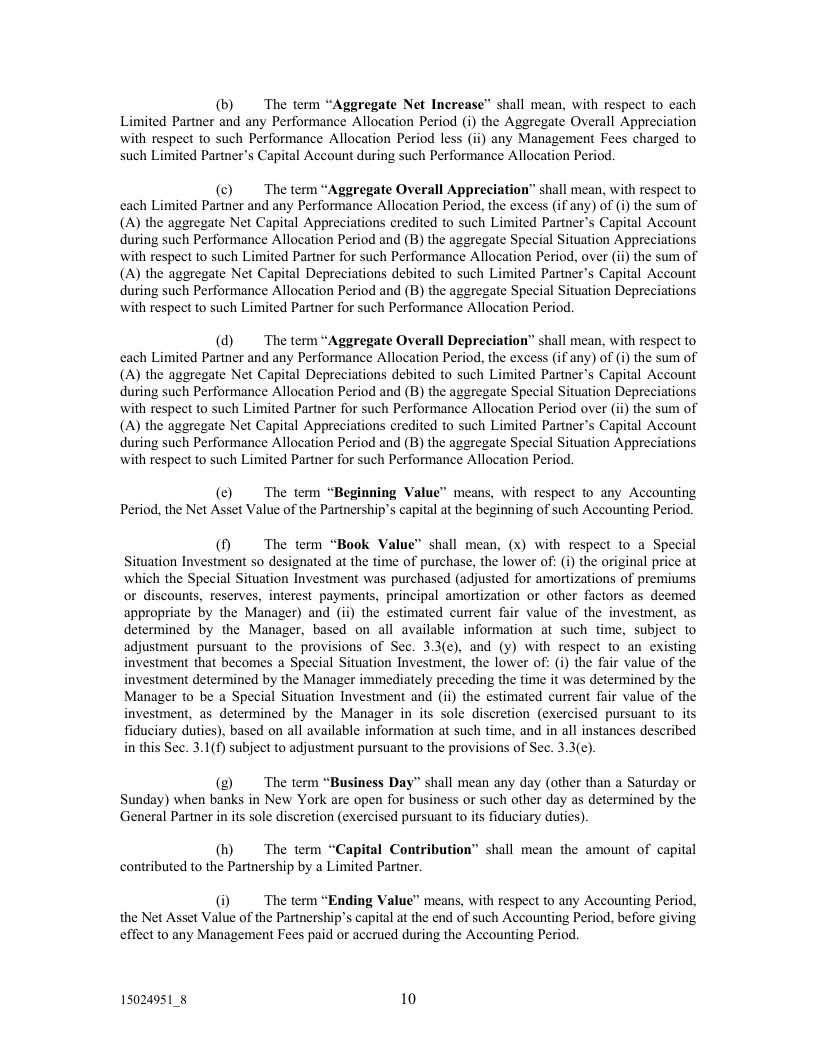 (b) The term “Aggregate Net Increase” shall mean, with respect to each Limited Partner and any Performance Allocation Period (i) the Aggregate Overall Appreciation with respect to such Performance Allocation Period less (ii) any Management Fees charged to such Limited Partner’s Capital Account during such Performance Allocation Period.

(c) The term “Aggregate Overall Appreciation” shall mean, with respect to each Limited Partner and any Performance Allocation Period, the excess (if any) of (i) the sum of (A) the aggregate Net Capital Appreciations credited to such Limited Partner’s Capital Account during such Performance Allocation Period and (B) the aggregate Special Situation Appreciations with respect to such Limited Partner for such Performance Allocation Period, over (ii) the sum of (A) the aggregate Net Capital Depreciations debited to such Limited Partner’s Capital Account during such Performance Allocation Period and (B) the aggregate Special Situation Depreciations with respect to such Limited Partner for such Performance Allocation Period.

(d) The term “Aggregate Overall Depreciation” shall mean, with respect to each Limited Partner and any Performance Allocation Period, the excess (if any) of (i) the sum of (A) the aggregate Net Capital Depreciations debited to such Limited Partner’s Capital Account during such Performance Allocation Period and (B) the aggregate Special Situation Depreciations with respect to such Limited Partner for such Performance Allocation Period over (ii) the sum of (A) the aggregate Net Capital Appreciations credited to such Limited Partner’s Capital Account during such Performance Allocation Period and (B) the aggregate Special Situation Appreciations with respect to such Limited Partner for such Performance Allocation Period.

(e) The term “Beginning Value” means, with respect to any Accounting Period, the Net Asset Value of the Partnership’s capital at the beginning of such Accounting Period.

(f) The term “Book Value” shall mean, (x) with respect to a Special Situation Investment so designated at the time of purchase, the lower of: (i) the original price at which the Special Situation Investment was purchased (adjusted for amortizations of premiums or discounts, reserves, interest payments, principal amortization or other factors as deemed appropriate by the Manager) and (ii) the estimated current fair value of the investment, as determined by the Manager, based on all available information at such time, subject to adjustment pursuant to the provisions of Sec. 3.3(e), and (y) with respect to an existing investment that becomes a Special Situation Investment, the lower of: (i) the fair value of the investment determined by the Manager immediately preceding the time it was determined by the Manager to be a Special Situation Investment and (ii) the estimated current fair value of the investment, as determined by the Manager in its sole discretion (exercised pursuant to its fiduciary duties), based on all available information at such time, and in all instances described in this Sec. 3.1(f) subject to adjustment pursuant to the provisions of Sec. 3.3(e).

(g) The term “Business Day” shall mean any day (other than a Saturday or Sunday) when banks in New York are open for business or such other day as determined by the General Partner in its sole discretion (exercised pursuant to its fiduciary duties).

(h) The term “Capital Contribution” shall mean the amount of capital contributed to the Partnership by a Limited Partner.

(i) The term “Ending Value” means, with respect to any Accounting Period, the Net Asset Value of the Partnership’s capital at the end of such Accounting Period, before giving effect to any Management Fees paid or accrued during the Accounting Period.

15024951_8 10